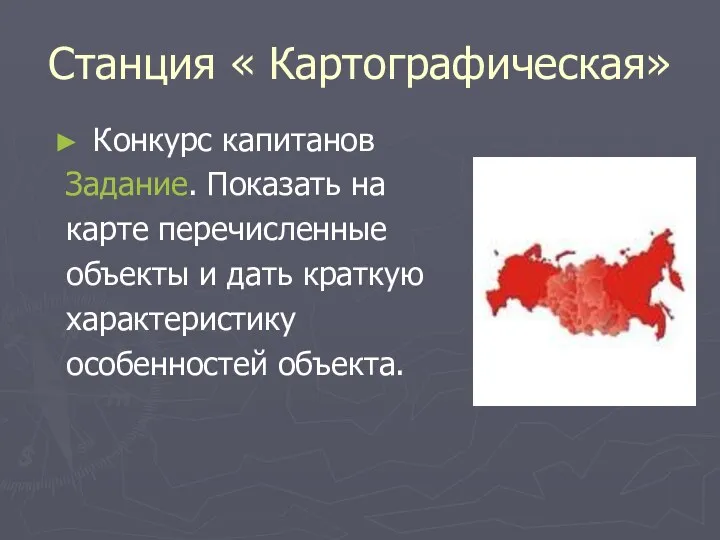 Станция « Картографическая»

► Конкурс капитанов

Задание. Показать на карте перечисленные объекты и дать краткую характеристику особенностей объекта.